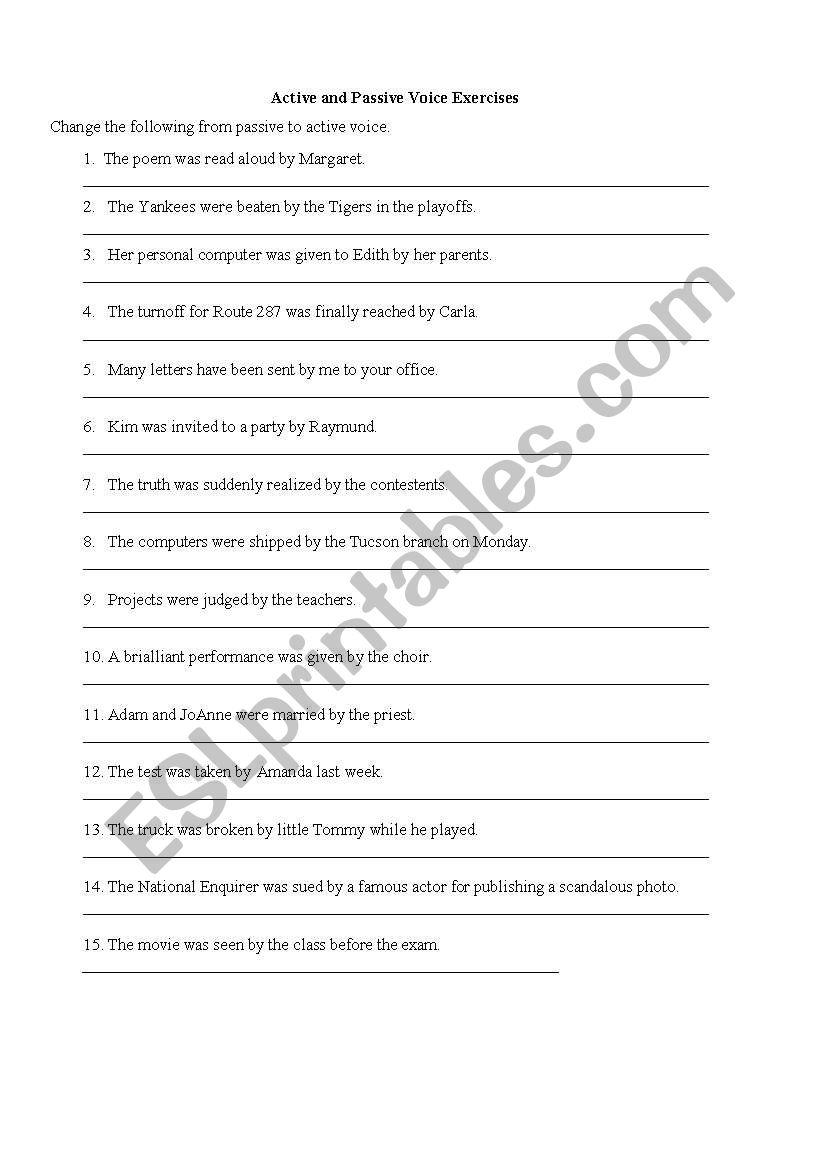 Active and Passive Voice Exercises

Change the following from passive to active voice.

1. The poem was read aloud by Margaret.

2. The Yankees were beaten by the Tigers in the playoffs.

3. Her personal computer was given to Edith by her parents.

4. The turnoff for Route 287 was finally reached by Carla.

5. Many letters have been sent by me to your office.

6. Kim was invited to a party by Raymund.

7. The truth was suddenly realized by the contestents.

8. The computers were shipped by the Tucson branch on Monday.

9. Projects were judged by the teachers.

10. A brialliant performance was given by the choir.

11. Adam and JoAnne were married by the priest.

12. The test was taken by Amanda last week.

13. The truck was broken by little Tommy while he played.

14. The National Enquirer was sued by a famous actor for publishing a scandalous photo.

15. The movie was seen by the class before the exam.

ESLprintables.com